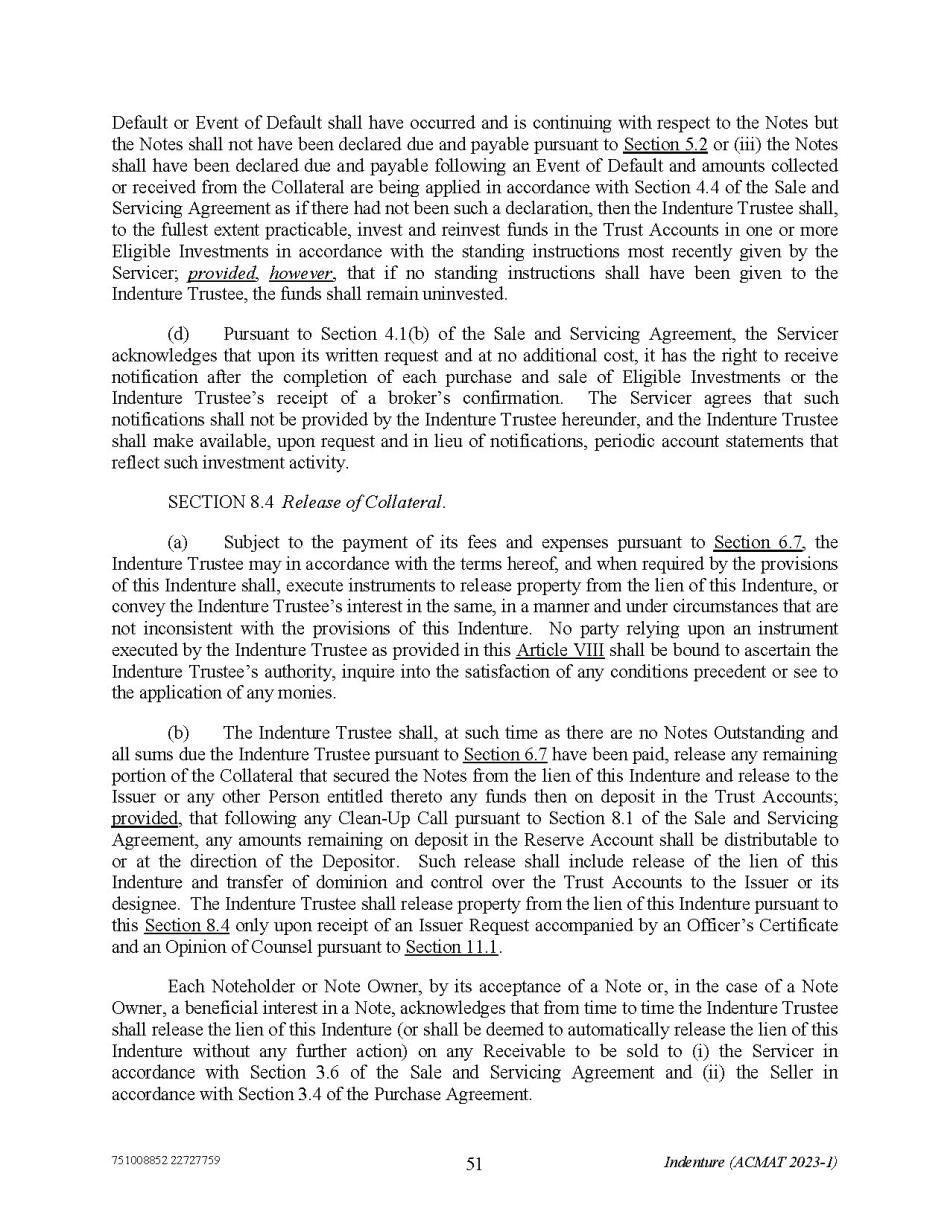 Default or Event of Default shall have occurred and is continuing with respect to the Notes but the Notes shall not have been declared due and payable pursuant to Section 5.2 or (iii) the Notes shall have been declared due and payable following an Event of Default and amounts collected or received from the Collateral are being applied in accordance with Section 4.4 of the Sale and Servicing Agreement as if there had not been such a declaration, then the Indenture Trustee shall, to the fullest extent practicable, invest and reinvest funds in the Trust Accounts in one or more Eligible Investments in accordance with the standing instructions most recently given by the Servicer; provided, however, that if no standing instructions shall have been given to the Indenture Trustee, the funds shall remain uninvested.

(d) Pursuant to Section 4.1(b) of the Sale and Servicing Agreement, the Servicer acknowledges that upon its written request and at no additional cost, it has the right to receive notification after the completion of each purchase and sale of Eligible Investments or the Indenture Trustee's receipt of a broker's confirmation. The Servicer agrees that such notifications shall not be provided by the Indenture Trustee hereunder, and the Indenture Trustee shall make available, upon request and in lieu of notifications, periodic account statements that reflect such investment activity.

SECTION 8.4 Release of Collateral.

(a) Subject to the payment of its fees and expenses pursuant to Section 6.7, the Indenture Trustee may in accordance with the terms hereof, and when required by the provisions of this Indenture shall, execute instruments to release property from the lien of this Indenture, or convey the Indenture Trustee's interest in the same, in a manner and under circumstances that are not inconsistent with the provisions of this Indenture. No party relying upon an instrument executed by the Indenture Trustee as provided in this Article VIII shall be bound to ascertain the Indenture Trustee's authority, inquire into the satisfaction of any conditions precedent or see to the application of any monies.

(b) The Indenture Trustee shall, at such time as there are no Notes Outstanding and all sums due the Indenture Trustee pursuant to Section 6.7 have been paid, release any remaining portion of the Collateral that secured the Notes from the lien of this Indenture and release to the Issuer or any other Person entitled thereto any funds then on deposit in the Trust Accounts; provided, that following any Clean-Up Call pursuant to Section 8.1 of the Sale and Servicing Agreement, any amounts remaining on deposit in the Reserve Account shall be distributable to or at the direction of the Depositor. Such release shall include release of the lien of this Indenture and transfer of dominion and control over the Trust Accounts to the Issuer or its designee. The Indenture Trustee shall release property from the lien of this Indenture pursuant to this Section 8.4 only upon receipt of an Issuer Request accompanied by an Officer's Certificate and an Opinion of Counsel pursuant to Section 11.1.

Each Noteholder or Note Owner, by its acceptance of a Note or, in the case of a Note Owner, a beneficial interest in a Note, acknowledges that from time to time the Indenture Trustee shall release the lien of this Indenture (or shall be deemed to automatically release the lien of this Indenture without any further action) on any Receivable to be sold to (i) the Servicer in accordance with Section 3.6 of the Sale and Servicing Agreement and (ii) the Seller in accordance with Section 3.4 of the Purchase Agreement.

751008852 22727759 51 Indenture (ACMAT 2023-1)